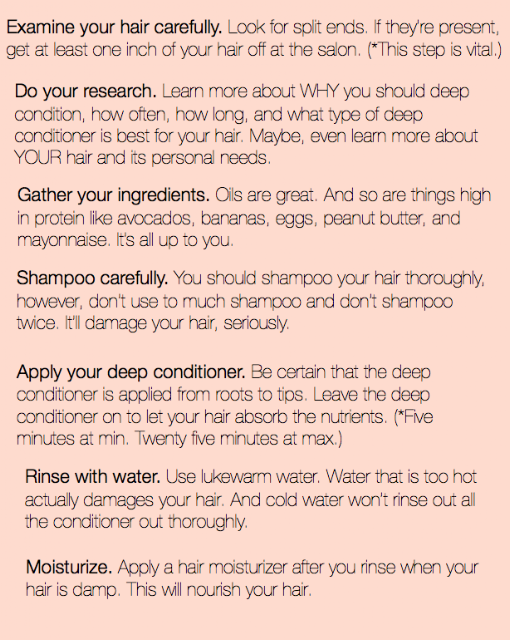 Examine your hair carefully. Look for split ends. If they're present, get at least one inch of your hair off at the salon. (*This step is vital.)

Do your research. Learn more about WHY you should deep condition, how often, how long, and what type of deep conditioner is best for your hair. Maybe, even learn more about YOUR hair and its personal needs.

Gather your ingredients. Oils are great. And so are things high in protein like avocados, bananas, eggs, peanut butter, and mayonnaise. It's all up to you.

Shampoo carefully. You should shampoo your hair thoroughly, however, don't use to much shampoo and don't shampoo twice. It'll damage your hair, seriously.

Apply your deep conditioner. Be certain that the deep conditioner is applied from roots to tips. Leave the deep conditioner on to let your hair absorb the nutrients. (*Five minutes at min. Twenty five minutes at max.)

Rinse with water. Use lukewarm water. Water that is too hot actually damages your hair. And cold water won't rinse out all the conditioner out thoroughly.

Moisturize. Apply a hair moisturizer after you rinse when your hair is damp. This will nourish your hair.